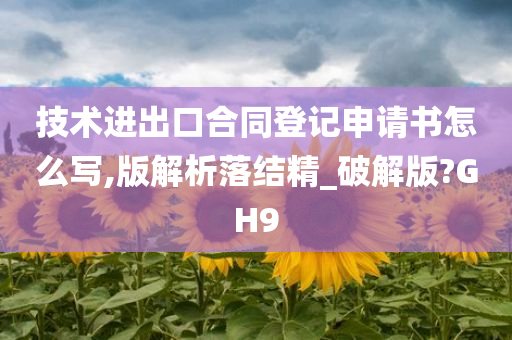 技术进出口合同登记申请书怎么写,版解析落结精_破解版?GH9